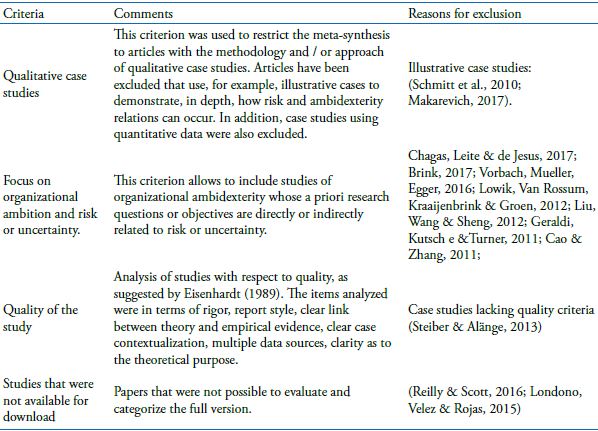 | Criteria | Comments | Reasons for exclusion |
|---|---|---|
| Qualitative case studies | This criterion was used to restrict the meta-synthesis to articles with the methodology and / or approach of qualitative case studies. Articles have been excluded that use, for example, illustrative cases to demonstrate, in depth, how risk and ambidexterity relations can occur. In addition, case studies using quantitative data were also excluded. | Illustrative case studies: (Schmitt et al., 2010; Makarevich, 2017). |
| Focus on organizational ambition and risk or uncertainty. | This criterion allows to include studies of organizational ambidexterity whose a priori research questions or objectives are directly or indirectly related to risk or uncertainty. | Chagas, Leite & de Jesus, 2017; Brink, 2017; Vorbach, Mueller, Egger, 2016; Lowik, Van Rossum, Kraaijenbrink & Groen, 2012; Liu, Wang & Sheng, 2012; Geraldi, Kutsch e &Turner, 2011; Cao & Zhang, 2011; |
| Quality of the study | Analysis of studies with respect to quality, as suggested by Eisenhardt (1989). The items analyzed were in terms of rigor, report style, clear link between theory and empirical evidence, clear case contextualization, multiple data sources, clarity as to the theoretical purpose. | Case studies lacking quality criteria (Steiber & Alänge, 2013) |
| Studies that were not available for download | Papers that were not possible to evaluate and categorize the full version. | (Reilly & Scott, 2016; Londono, Velez & Rojas, 2015) |